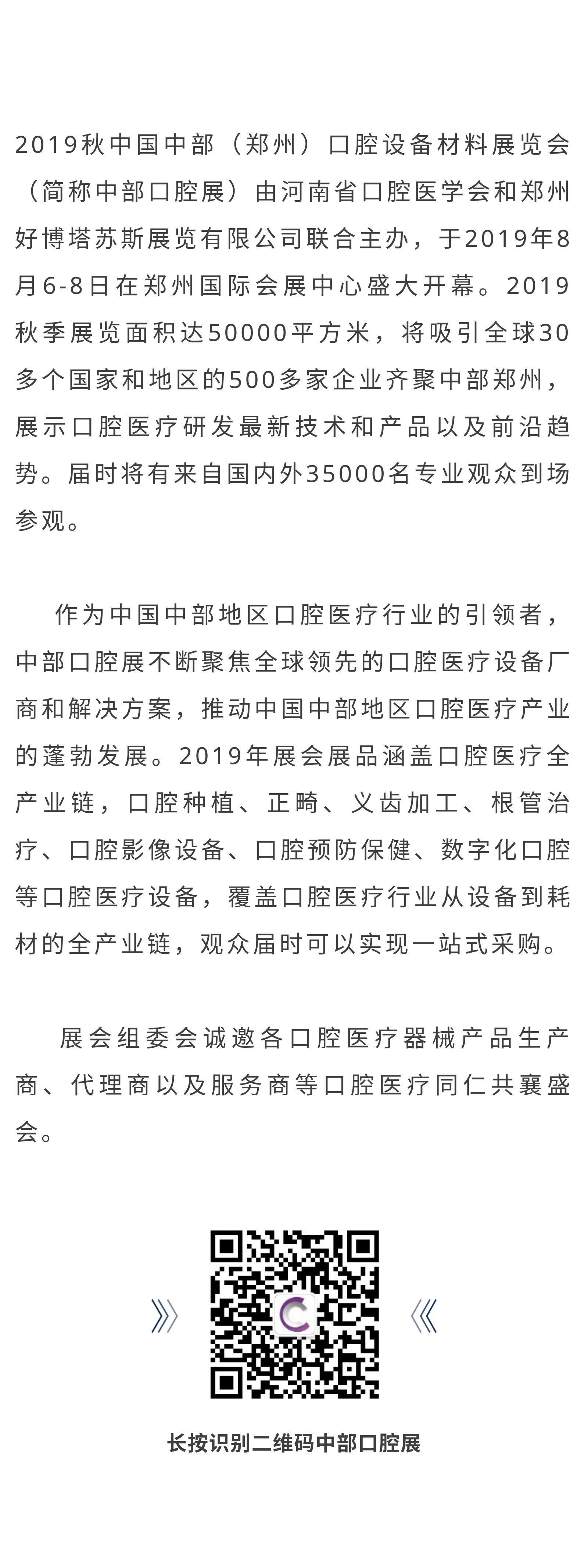 2019秋中国中部（郑州）口腔设备材料展览会（简称中部口腔展）由河南省口腔医学会和郑州好博塔苏斯展览有限公司联合主办，于2019年8月6-8日在郑州国际会展中心盛大开幕。2019秋季展览面积达50000平方米，将吸引全球30多个国家和地区的500多家企业齐聚中部郑州，展示口腔医疗研发最新技术和产品以及前沿趋势。届时将有来自国内外35000名专业观众到场参观。

作为中国中部地区口腔医疗行业的引领者，中部口腔展不断聚焦全球领先的口腔医疗设备厂商和解决方案，推动中国中部地区口腔医疗产业的蓬勃发展。2019年展会展品涵盖口腔医疗全产业链，口腔种植、正畸、义齿加工、根管治疗、口腔影像设备、口腔预防保健、数字化口腔等口腔医疗设备，覆盖口腔医疗行业从设备到耗材的全产业链，观众届时可以实现一站式采购。

展会组委会诚邀各口腔医疗器械产品生产商、代理商以及服务商等口腔医疗同仁共襄盛会。

长按识别二维码中部口腔展